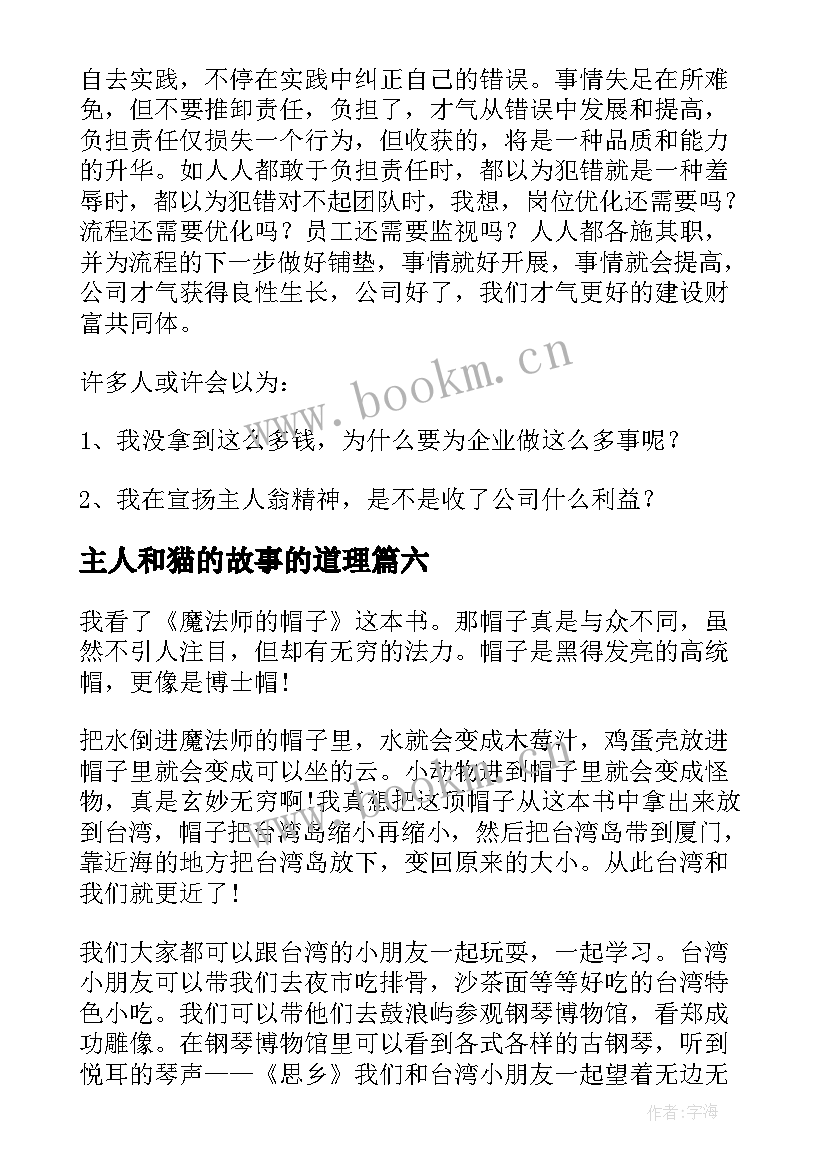 自去实践，不停在实践中纠正自己的错误。事情失足在所难免，但不要推卸责任，负担了，才气从错误中发展和提高，负担责任仅损失一个行为，但收获的，将是一种品质和能力的升华。如人人都敢于负担责任时，都以为犯错就是一种羞辱时，都以为犯错对不起团队时，我想，岗位优化还需要吗？流程还需要优化吗？员工还需要监视吗？人人都各施其职，并为流程的下一步做好铺垫，事情就好开展，事情就会提高，公司才气获得良性生长，公司好了，我们才气更好的建设财富共同体。

www.bookm.cn

许多人或许会以为：

1、我没拿到这么多钱，为什么要为企业做这么多事呢？

2、我在宣扬主人翁精神，是不是收了公司什么利益？

主人和猫的故事的道理篇六

我看了《魔法师的帽子》这本书。那帽子真是与众不同，虽然不引人注目，但却有无穷的法力。帽子是黑得发亮的高统帽，更像是博士帽！

把水倒进魔法师的帽子里，水就会变成木莓汁，鸡蛋壳放进帽子里就会变成可以坐的云。小动物进到帽子里就会变成怪物，真是玄妙无穷啊！我真想把这顶帽子从这本书中拿出来放到台湾，帽子把台湾岛缩小再缩小，然后把台湾岛带到厦门，靠近海的地方把台湾岛放下，变回原来的大小。从此台湾和我们就更近了！

我们大家都可以跟台湾的小朋友一起玩耍，一起学习。台湾小朋友可以带我们去夜市吃排骨，沙茶面等等好吃的台湾特色小吃。我们可以带他们去鼓浪屿参观钢琴博物馆，看郑成功雕像。在钢琴博物馆里可以看到各式各样的古钢琴，听到悦耳的琴声——《思乡》我们和台湾小朋友一起望着无边无

作者：宇海